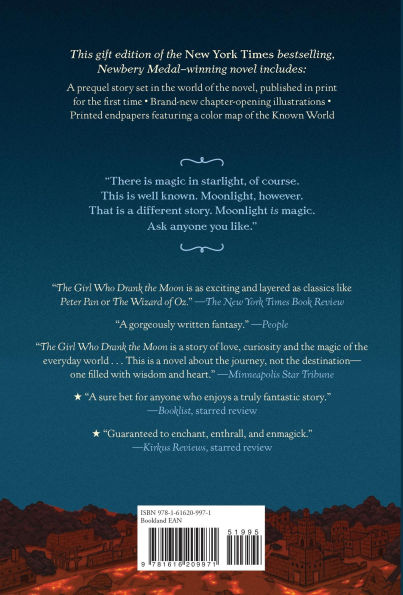 This gift edition of the New York Times bestselling, Newbery Medal–winning novel includes:

A prequel story set in the world of the novel, published in print for the first time • Brand-new chapter-opening illustrations • Printed endpapers featuring a color map of the Known World

"There is magic in starlight, of course. This is well known. Moonlight, however. That is a different story. Moonlight is magic. Ask anyone you like."

"The Girl Who Drank the Moon is as exciting and layered as classics like Peter Pan or The Wizard of Oz." —The New York Times Book Review

"A gorgeously written fantasy." —People

"The Girl Who Drank the Moon is a story of love, curiosity and the magic of the everyday world . . . This is a novel about the journey, not the destination—one filled with wisdom and heart." —Minneapolis Star Tribune

★ "A sure bet for anyone who enjoys a truly fantastic story." —Booklist, starred review

★ "Guaranteed to enchant, enthrall, and enmagick." —Kirkus Reviews, starred review

ISBN 978-1-61620-997-1
Bookland EAN

51995

9 781616 209971